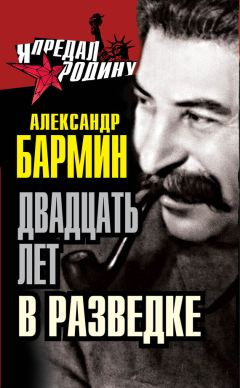 Я ПРЕДАЛ РОДИНУ

АЛЕКСАНДР БАРМИН

ДВАДЦАТЬ ЛЕТ В РАЗВЕДКЕ